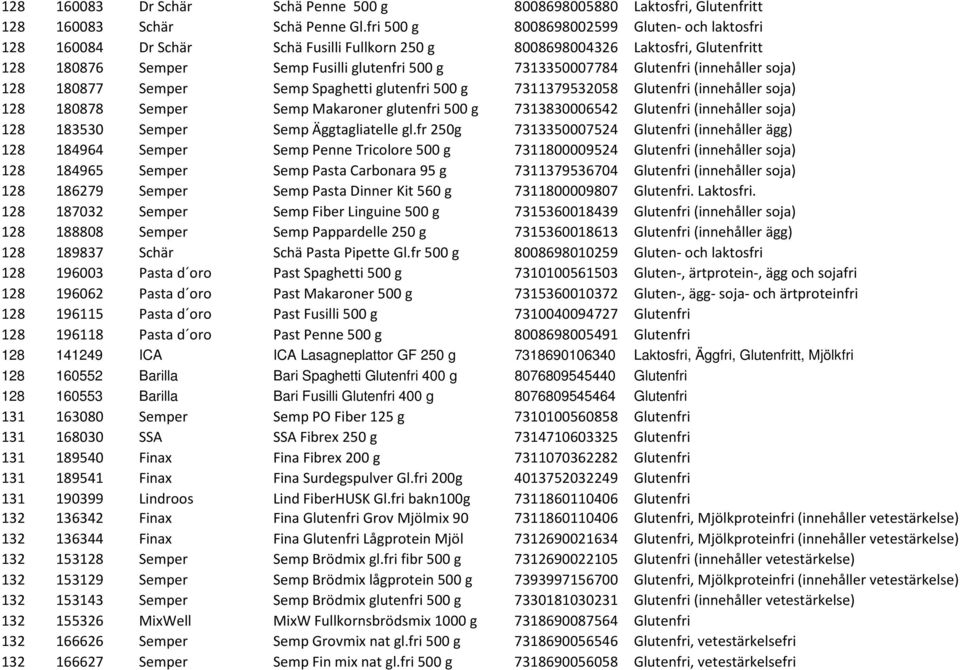 | 128 | 160083 | Dr Schär | Schä Penne 500 g | 8008698005880 | Laktosfri, Glutenfritt |
|---|---|---|---|---|---|
| 128 | 160083 | Schär | Schä Penne Gl.fri 500 g | 8008698002599 | Gluten- och laktosfri |
| 128 | 160084 | Dr Schär | Schä Fusilli Fullkorn 250 g | 8008698004326 | Laktosfri, Glutenfritt |
| 128 | 180876 | Semper | Semp Fusilli glutenfri 500 g | 7313350007784 | Glutenfri (innehåller soja) |
| 128 | 180877 | Semper | Semp Spaghetti glutenfri 500 g | 7311379532058 | Glutenfri (innehåller soja) |
| 128 | 180878 | Semper | Semp Makaroner glutenfri 500 g | 7313830006542 | Glutenfri (innehåller soja) |
| 128 | 183530 | Semper | Semp Äggtagliatelle gl.fr 250g | 7313350007524 | Glutenfri (innehåller ägg) |
| 128 | 184964 | Semper | Semp Penne Tricolore 500 g | 7311800009524 | Glutenfri (innehåller soja) |
| 128 | 184965 | Semper | Semp Pasta Carbonara 95 g | 7311379536704 | Glutenfri (innehåller soja) |
| 128 | 186279 | Semper | Semp Pasta Dinner Kit 560 g | 7311800009807 | Glutenfri. Laktosfri. |
| 128 | 187032 | Semper | Semp Fiber Linguine 500 g | 7315360018439 | Glutenfri (innehåller soja) |
| 128 | 188808 | Semper | Semp Pappardelle 250 g | 7315360018613 | Glutenfri (innehåller ägg) |
| 128 | 189837 | Schär | Schä Pasta Pipette Gl.fr 500 g | 8008698010259 | Gluten- och laktosfri |
| 128 | 196003 | Pasta d´oro | Past Spaghetti 500 g | 7310100561503 | Gluten-, ärtprotein-, ägg och sojafri |
| 128 | 196062 | Pasta d´oro | Past Makaroner 500 g | 7315360010372 | Gluten-, ägg- soja- och ärtproteinfri |
| 128 | 196115 | Pasta d´oro | Past Fusilli 500 g | 7310040094727 | Glutenfri |
| 128 | 196118 | Pasta d´oro | Past Penne 500 g | 8008698005491 | Glutenfri |
| 128 | 141249 | ICA | ICA Lasagneplattor GF 250 g | 7318690106340 | Laktosfri, Äggfri, Glutenfritt, Mjölkfri |
| 128 | 160552 | Barilla | Bari Spaghetti Glutenfri 400 g | 8076809545440 | Glutenfri |
| 128 | 160553 | Barilla | Bari Fusilli Glutenfri 400 g | 8076809545464 | Glutenfri |
| 131 | 163080 | Semper | Semp PO Fiber 125 g | 7310100560858 | Glutenfri |
| 131 | 168030 | SSA | SSA Fibrex 250 g | 7314710603325 | Glutenfri |
| 131 | 189540 | Finax | Fina Fibrex 200 g | 7311070362282 | Glutenfri |
| 131 | 189541 | Finax | Fina Surdegspulver Gl.fri 200g | 4013752032249 | Glutenfri |
| 131 | 190399 | Lindroos | Lind FiberHUSK Gl.fri bakn100g | 7311860110406 | Glutenfri |
| 132 | 136342 | Finax | Fina Glutenfri Grov Mjölmix 90 | 7311860110406 | Glutenfri, Mjölkproteinfri (innehåller vetestärkelse) |
| 132 | 136344 | Finax | Fina Glutenfri Lågprotein Mjöl | 7312690021634 | Glutenfri, Mjölkproteinfri (innehåller vetestärkelse) |
| 132 | 153128 | Semper | Semp Brödmix gl.fri fibr 500 g | 7312690022105 | Glutenfri (innehåller vetestärkelse) |
| 132 | 153129 | Semper | Semp Brödmix lågprotein 500 g | 7393997156700 | Glutenfri, Mjölkproteinfri (innehåller vetestärkelse) |
| 132 | 153143 | Semper | Semp Brödmix glutenfri 500 g | 7330181030231 | Glutenfri (innehåller vetestärkelse) |
| 132 | 155326 | MixWell | MixW Fullkornsbrödsmix 1000 g | 7318690087564 | Glutenfri |
| 132 | 166626 | Semper | Semp Grovmix nat gl.fri 500 g | 7318690056546 | Glutenfri, vetestärkelsefri |
| 132 | 166627 | Semper | Semp Fin mix nat gl.fri 500 g | 7318690056058 | Glutenfri, vetestärkelsefri |